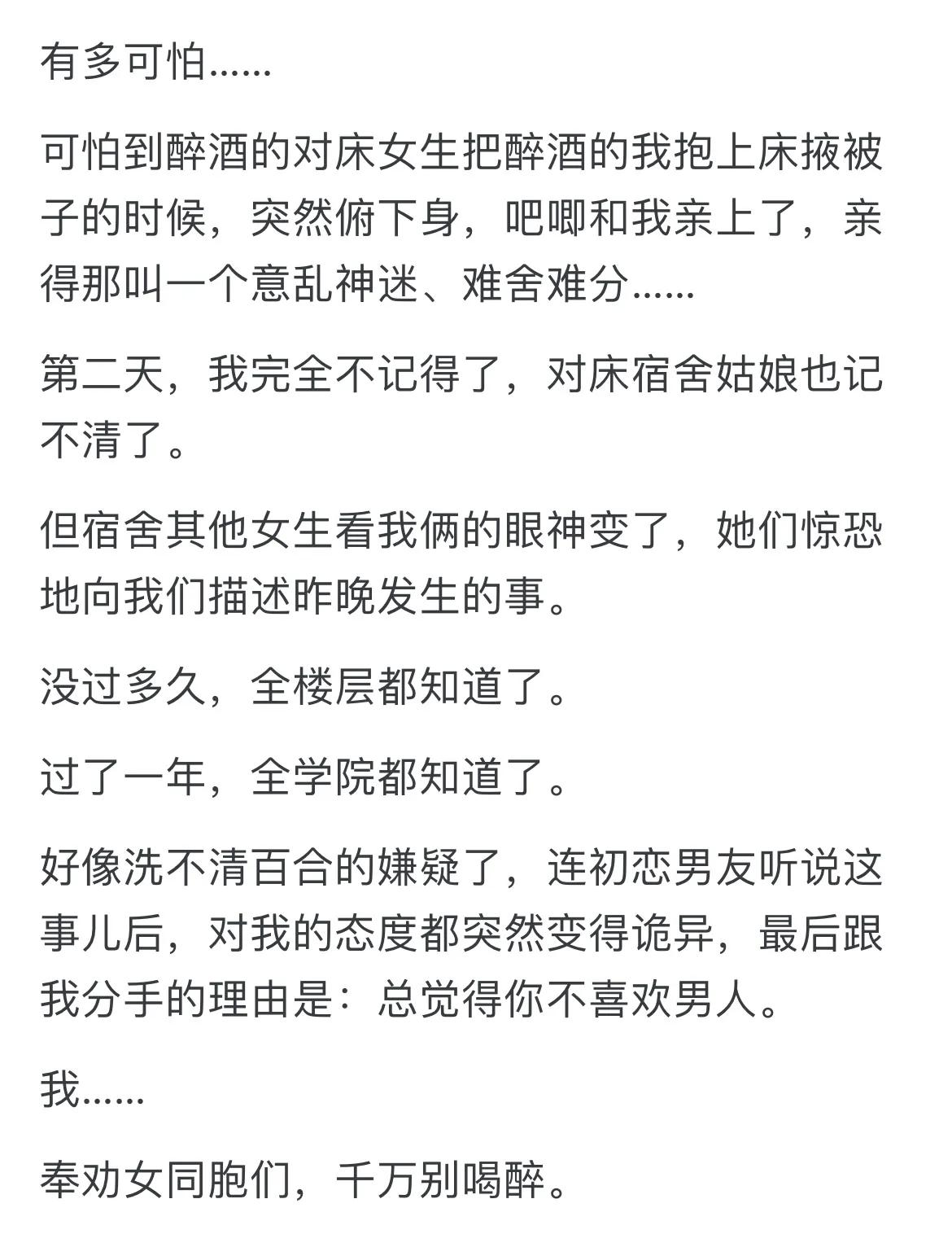 有多可怕……

可怕到醉酒的对床女生把醉酒的我抱上床掖被子的时候，突然俯下身，吧唧和我亲上了，亲得那叫一个意乱神迷、难舍难分……

第二天，我完全不记得了，对床宿舍姑娘也记不清了。

但宿舍其他女生看我俩的眼神变了，她们惊恐地向我们描述昨晚发生的事。

没过多久，全楼层都知道了。

过了一年，全学院都知道了。

好像洗不清百合的嫌疑了，连初恋男友听说这事儿后，对我的态度都突然变得诡异，最后跟我分手的理由是：总觉得你不喜欢男人。

我……

奉劝女同胞们，千万别喝醉。